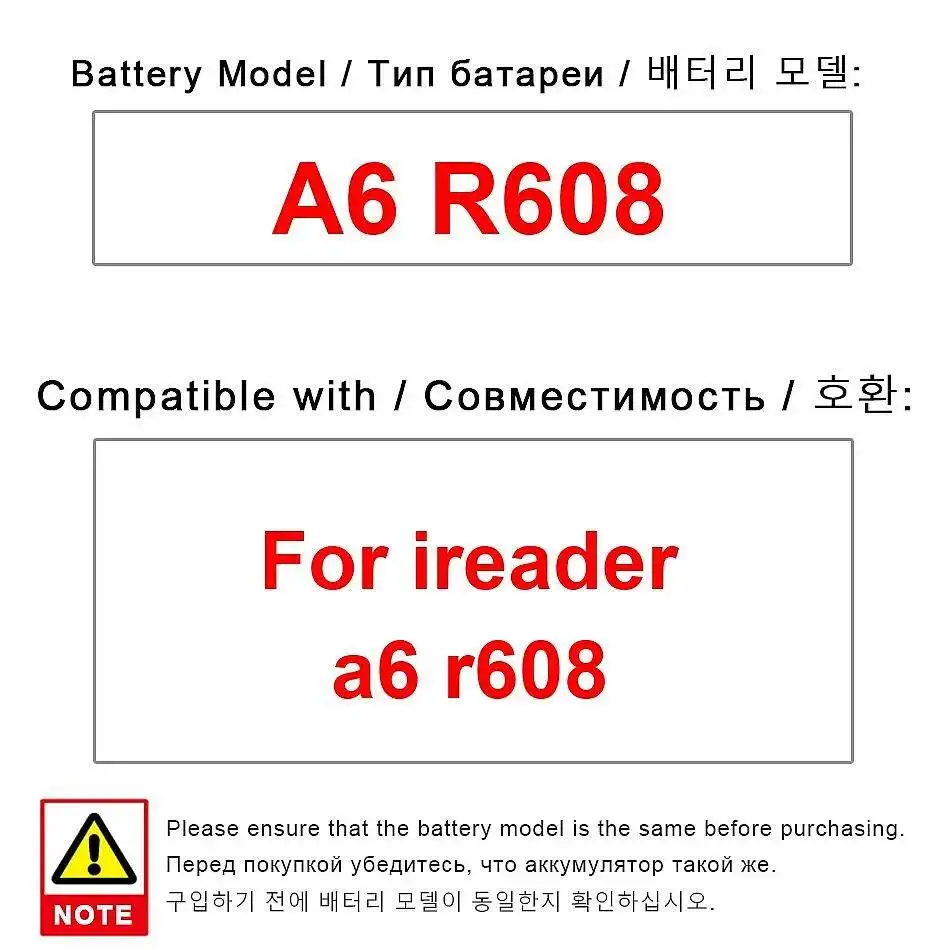 Battery Model / Тип батареи / 배터리 모델:

A6 R608

Compatible with / Совместимость / 호환:

For ireader a6 r608

NOTE

Please ensure that the battery model is the same before purchasing.
Перед покупкой убедитесь, что аккумулятор такой же.
구입하기 전에 배터리 모델이 동일한지 확인하십시오.